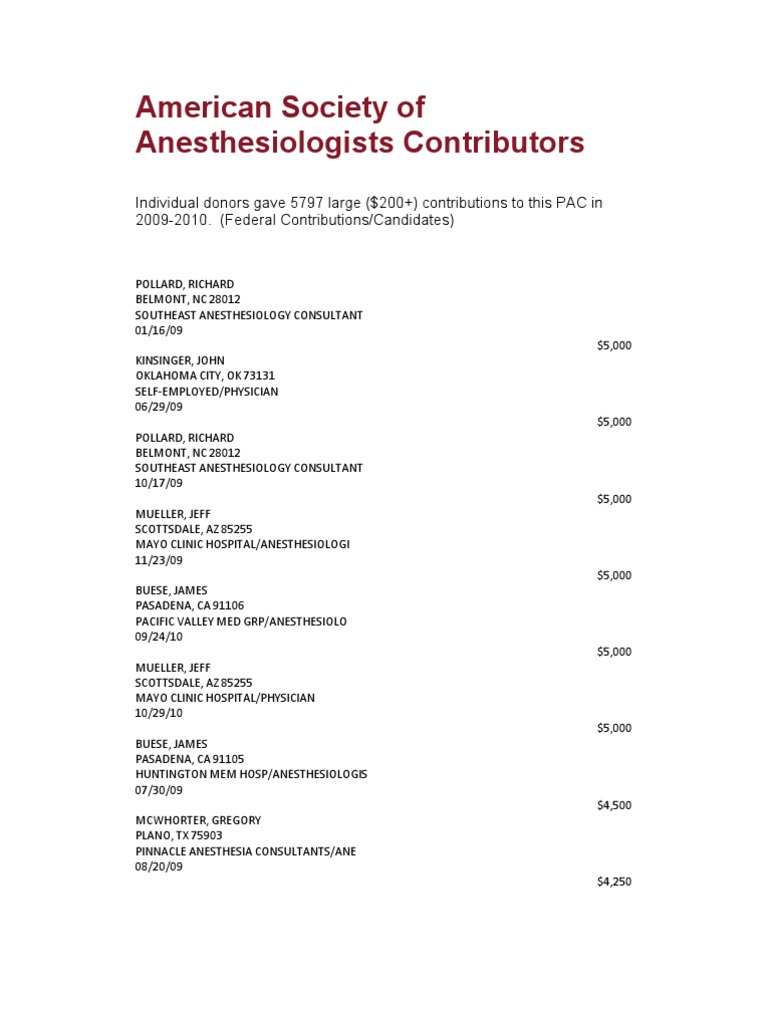 American Society of Anesthesiologists Contributors

Individual donors gave 5797 large ($200+) contributions to this PAC in 2009-2010. (Federal Contributions/Candidates)

POLLARD, RICHARD
BELMONT, NC 28012
SOUTHEAST ANESTHESIOLOGY CONSULTANT
01/16/09
$5,000

KINSINGER, JOHN
OKLAHOMA CITY, OK 73131
SELF-EMPLOYED/PHYSICIAN
06/29/09
$5,000

POLLARD, RICHARD
BELMONT, NC 28012
SOUTHEAST ANESTHESIOLOGY CONSULTANT
10/17/09
$5,000

MUELLER, JEFF
SCOTTSDALE, AZ 85255
MAYO CLINIC HOSPITAL/ANESTHESIOLOGI
11/23/09
$5,000

BUESE, JAMES
PASADENA, CA 91106
PACIFIC VALLEY MED GRP/ANESTHESIOLO
09/24/10
$5,000

MUELLER, JEFF
SCOTTSDALE, AZ 85255
MAYO CLINIC HOSPITAL/PHYSICIAN
10/29/10
$5,000

BUESE, JAMES
PASADENA, CA 91105
HUNTINGTON MEM HOSP/ANESTHESIOLOGIS
07/30/09
$4,500

MCWHORTER, GREGORY
PLANO, TX 75903
PINNACLE ANESTHESIA CONSULTANTS/ANE
08/20/09
$4,250